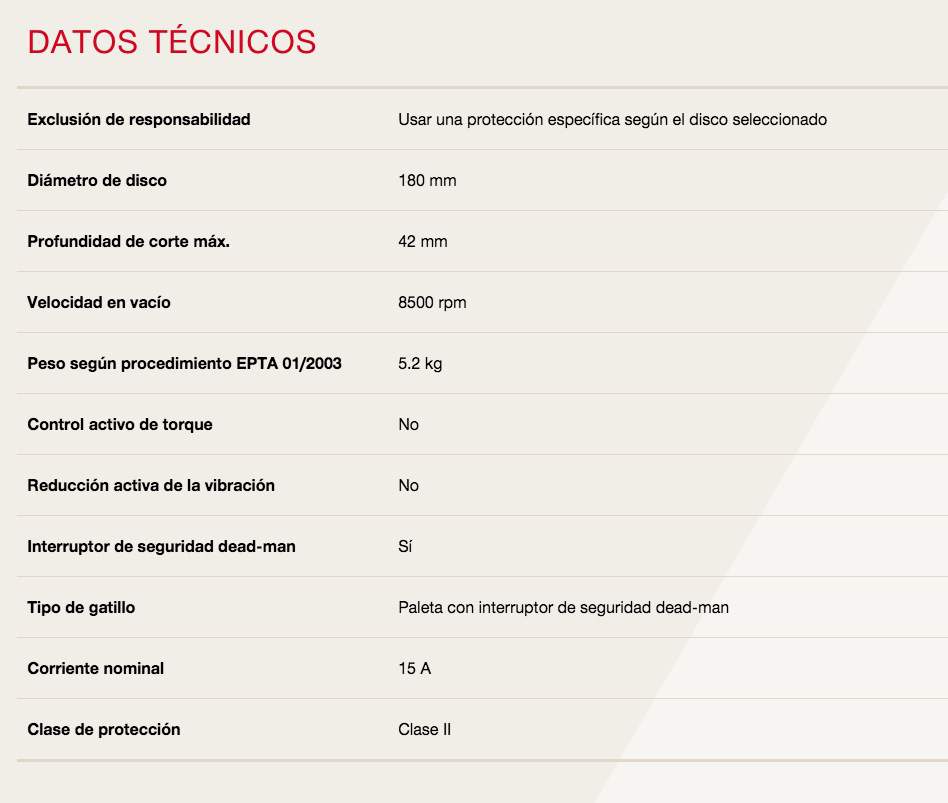 DATOS TÉCNICOS

| | |
|---|---|
| Exclusión de responsabilidad | Usar una protección específica según el disco seleccionado |
| Diámetro de disco | 180 mm |
| Profundidad de corte máx. | 42 mm |
| Velocidad en vacío | 8500 rpm |
| Peso según procedimiento EPTA 01/2003 | 5.2 kg |
| Control activo de torque | No |
| Reducción activa de la vibración | No |
| Interruptor de seguridad dead-man | Sí |
| Tipo de gatillo | Paleta con interruptor de seguridad dead-man |
| Corriente nominal | 15 A |
| Clase de protección | Clase II |